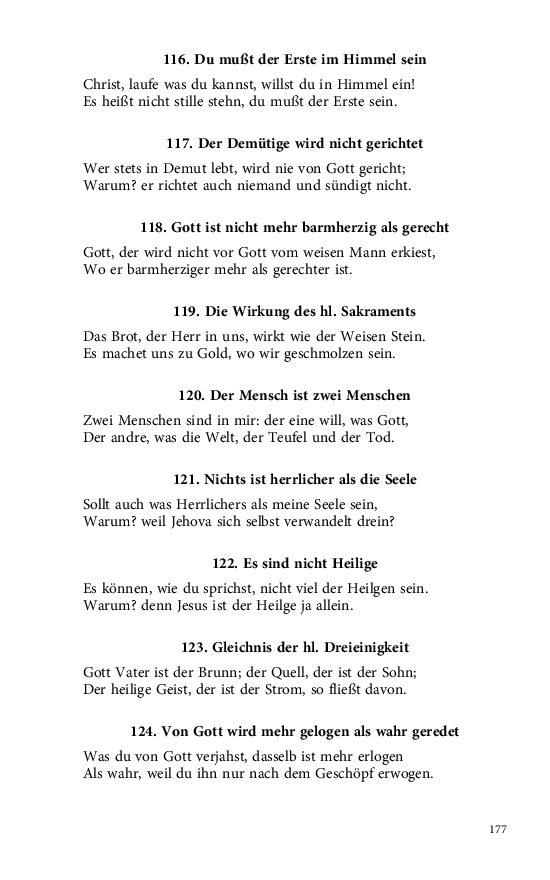 116. Du mußt der Erste im Himmel sein

Christ, laufe was du kannst, willst du in Himmel ein!
Es heißt nicht stille stehn, du mußt der Erste sein.

117. Der Demütige wird nicht gerichtet

Wer stets in Demut lebt, wird nie von Gott gericht;
Warum? er richtet auch niemand und sündigt nicht.

118. Gott ist nicht mehr barmherzig als gerecht

Gott, der wird nicht vor Gott vom weisen Mann erkiest,
Wo er barmherziger mehr als gerechter ist.

119. Die Wirkung des hl. Sakraments

Das Brot, der Herr in uns, wirkt wie der Weisen Stein.
Es machet uns zu Gold, wo wir geschmolzen sein.

120. Der Mensch ist zwei Menschen

Zwei Menschen sind in mir: der eine will, was Gott,
Der andre, was die Welt, der Teufel und der Tod.

121. Nichts ist herrlicher als die Seele

Sollt auch was Herrlichers als meine Seele sein,
Warum? weil Jehova sich selbst verwandelt drein?

122. Es sind nicht Heilige

Es können, wie du sprichst, nicht viel der Heilgen sein.
Warum? denn Jesus ist der Heilge ja allein.

123. Gleichnis der hl. Dreieinigkeit

Gott Vater ist der Brunn; der Quell, der ist der Sohn;
Der heilige Geist, der ist der Strom, so fließt davon.

124. Von Gott wird mehr gelogen als wahr geredet

Was du von Gott verjahst, dasselb ist mehr erlogen
Als wahr, weil du ihn nur nach dem Geschöpf erwogen.

177